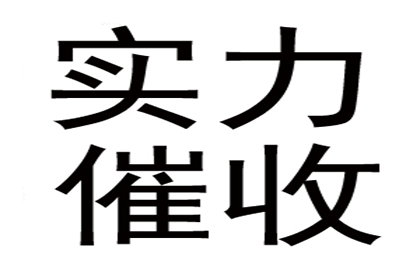 实力
催收